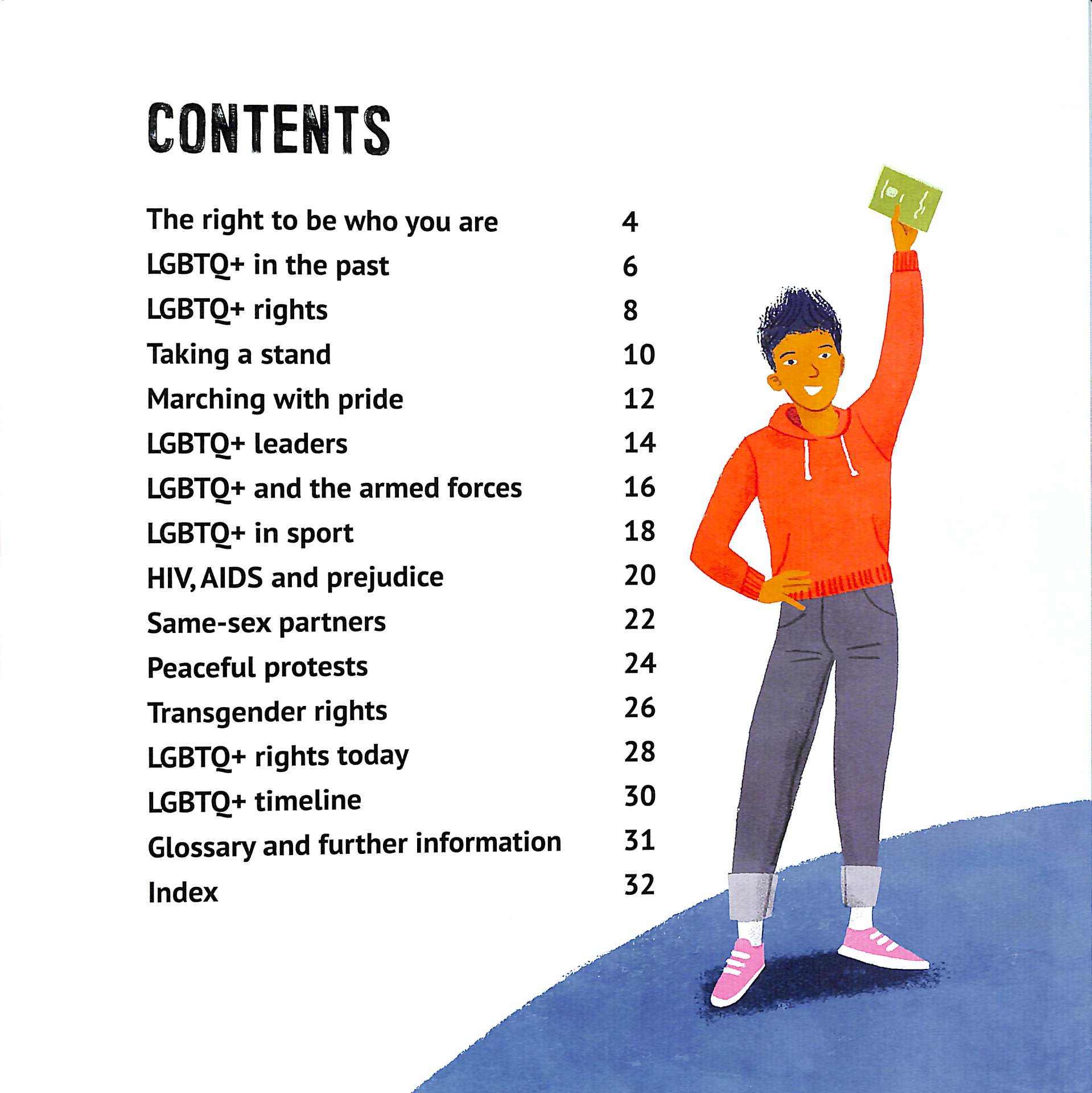 CONTENTS

The right to be who you are 4
LGBTQ+ in the past 6
LGBTQ+ rights 8
Taking a stand 10
Marching with pride 12
LGBTQ+ leaders 14
LGBTQ+ and the armed forces 16
LGBTQ+ in sport 18
HIV, AIDS and prejudice 20
Same-sex partners 22
Peaceful protests 24
Transgender rights 26
LGBTQ+ rights today 28
LGBTQ+ timeline 30
Glossary and further information 31
Index 32